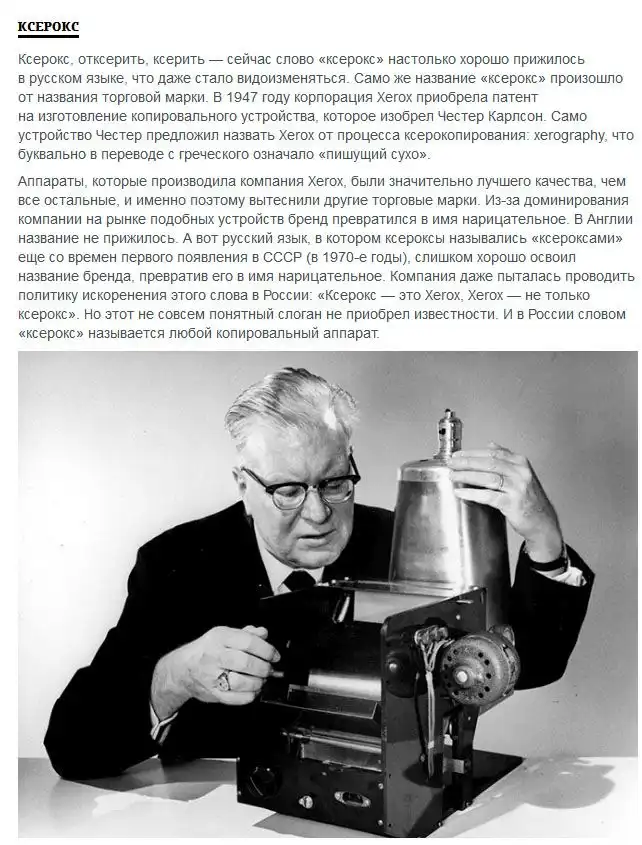 КСЕРОКС

Ксерокс, отксерить, ксерить — сейчас слово «ксерокс» настолько хорошо прижилось в русском языке, что даже стало видоизменяться. Само же название «ксерокс» произошло от названия торговой марки. В 1947 году корпорация Xerox приобрела патент на изготовление копировального устройства, которое изобрел Честер Карлсон. Само устройство Честер предложил назвать Xerox от процесса ксерокопирования: xerography, что буквально в переводе с греческого означало «пишущий сухо».

Аппараты, которые производила компания Xerox, были значительно лучшего качества, чем все остальные, и именно поэтому вытеснили другие торговые марки. Из-за доминирования компании на рынке подобных устройств бренд превратился в имя нарицательное. В Англии название не прижилось. А вот русский язык, в котором ксероксы назывались «ксероксами» еще со времен первого появления в СССР (в 1970-е годы), слишком хорошо освоил название бренда, превратив его в имя нарицательное. Компания даже пыталась проводить политику искоренения этого слова в России: «Ксерокс — это Xerox, Xerox — не только ксерокс». Но этот не совсем понятный слоган не приобрел известности. И в России словом «ксерокс» называется любой копировальный аппарат.